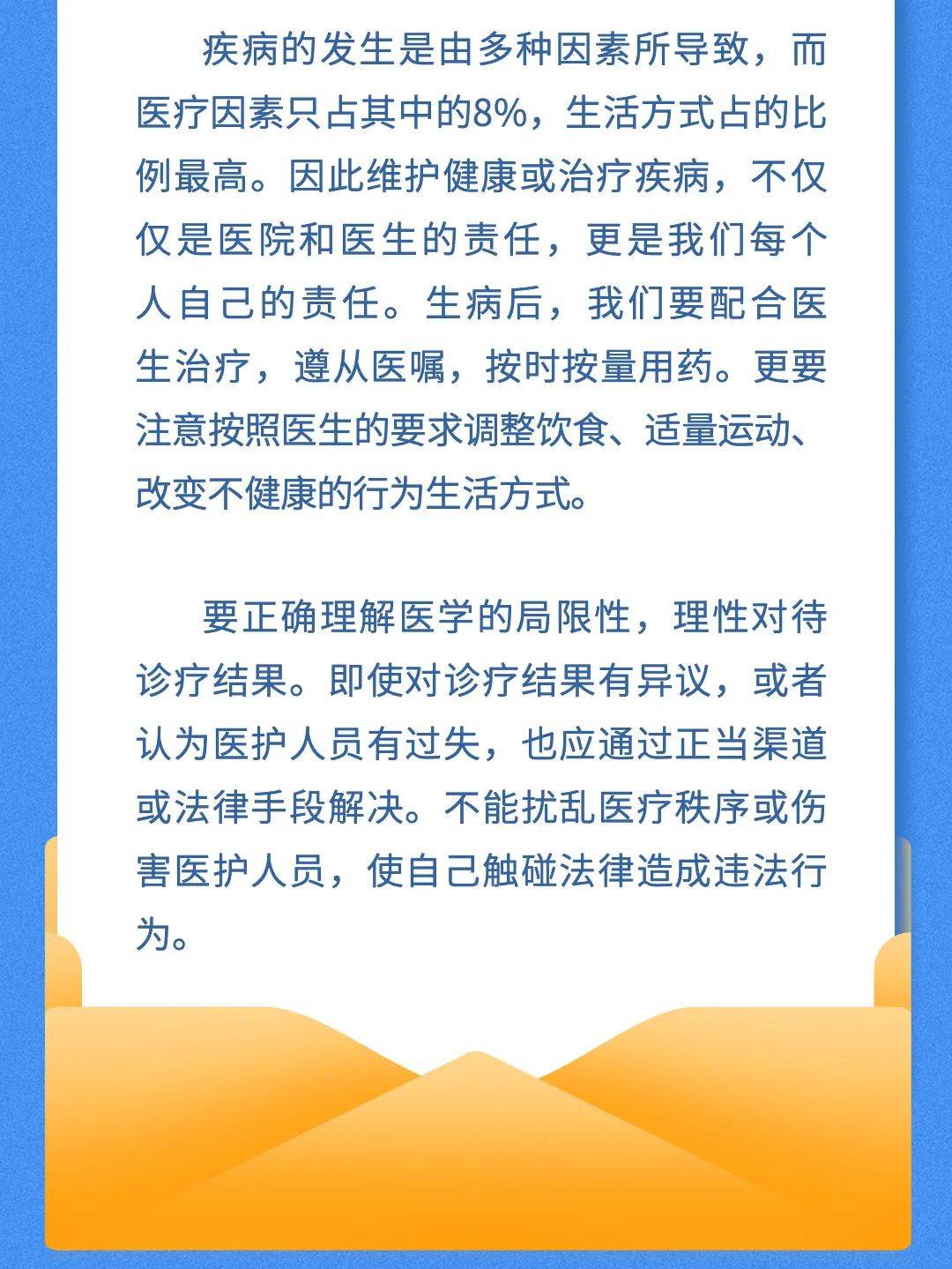 疾病的发生是由多种因素所导致，而医疗因素只占其中的8%，生活方式占的比例最高。因此维护健康或治疗疾病，不仅仅是医院和医生的责任，更是我们每个人自己的责任。生病后，我们要配合医生治疗，遵从医嘱，按时按量用药。更要注意按照医生的要求调整饮食、适量运动、改变不健康的行为生活方式。

要正确理解医学的局限性，理性对待诊疗结果。即使对诊疗结果有异议，或者认为医护人员有过失，也应通过正当渠道或法律手段解决。不能扰乱医疗秩序或伤害医护人员，使自己触碰法律造成违法行为。